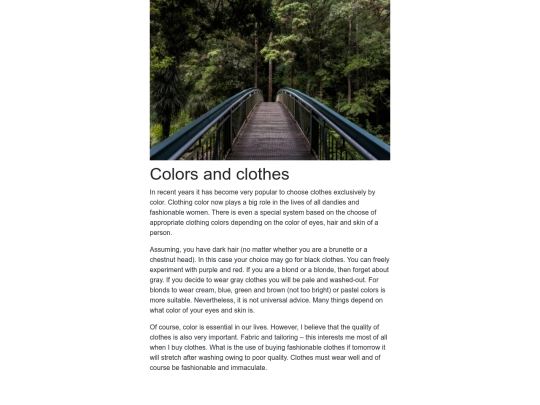 Colors and clothes

In recent years it has become very popular to choose clothes exclusively by color. Clothing color now plays a big role in the lives of all dandies and fashionable women. There is even a special system based on the choose of appropriate clothing colors depending on the color of eyes, hair and skin of a person.

Assuming, you have dark hair (no matter whether you are a brunette or a chestnut head). In this case your choice may go for black clothes. You can freely experiment with purple and red. If you are a blond or a blonde, then forget about gray. If you decide to wear gray clothes you will be pale and washed-out. For blonds to wear cream, blue, green and brown (not too bright) or pastel colors is more suitable. Nevertheless, it is not universal advice. Many things depend on what color of your eyes and skin is.

Of course, color is essential in our lives. However, I believe that the quality of clothes is also very important. Fabric and tailoring – this interests me most of all when I buy clothes. What is the use of buying fashionable clothes if tomorrow it will stretch after washing owing to poor quality. Clothes must wear well and of course be fashionable and immaculate.